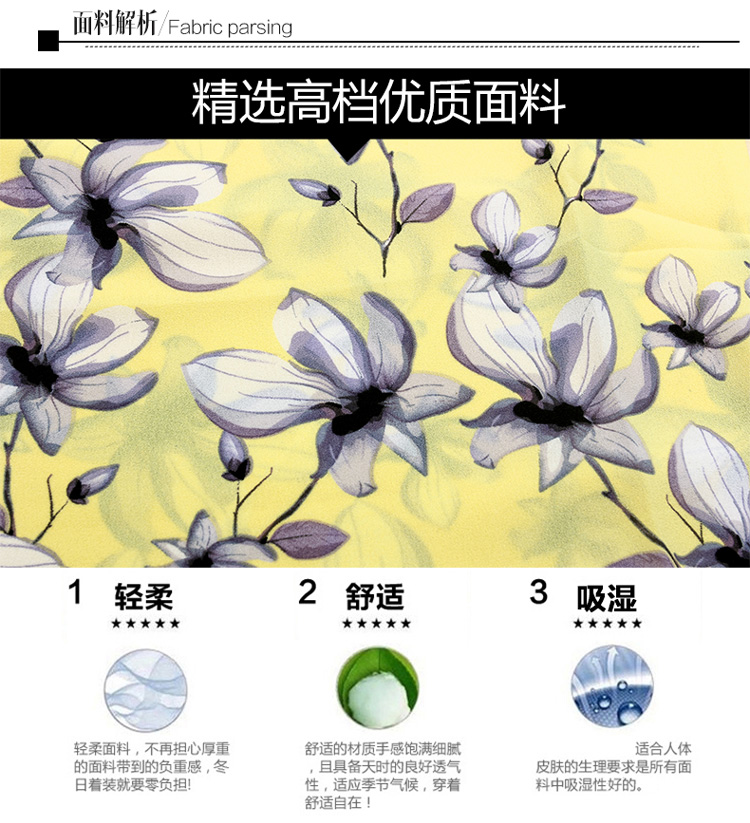 面料解析/Fabric parsing

精选高档优质面料

1 轻柔
★★★★★

轻柔面料，不再担心厚重的面料带到的负重感，冬日着装就要零负担!

2 舒适
★★★★★

舒适的材质手感饱满细腻，且具备天时的良好透气性，适应季节气候，穿着舒适自在！

3 吸湿
★★★★★

适合人体皮肤的生理要求是所有面料中吸湿性好的。